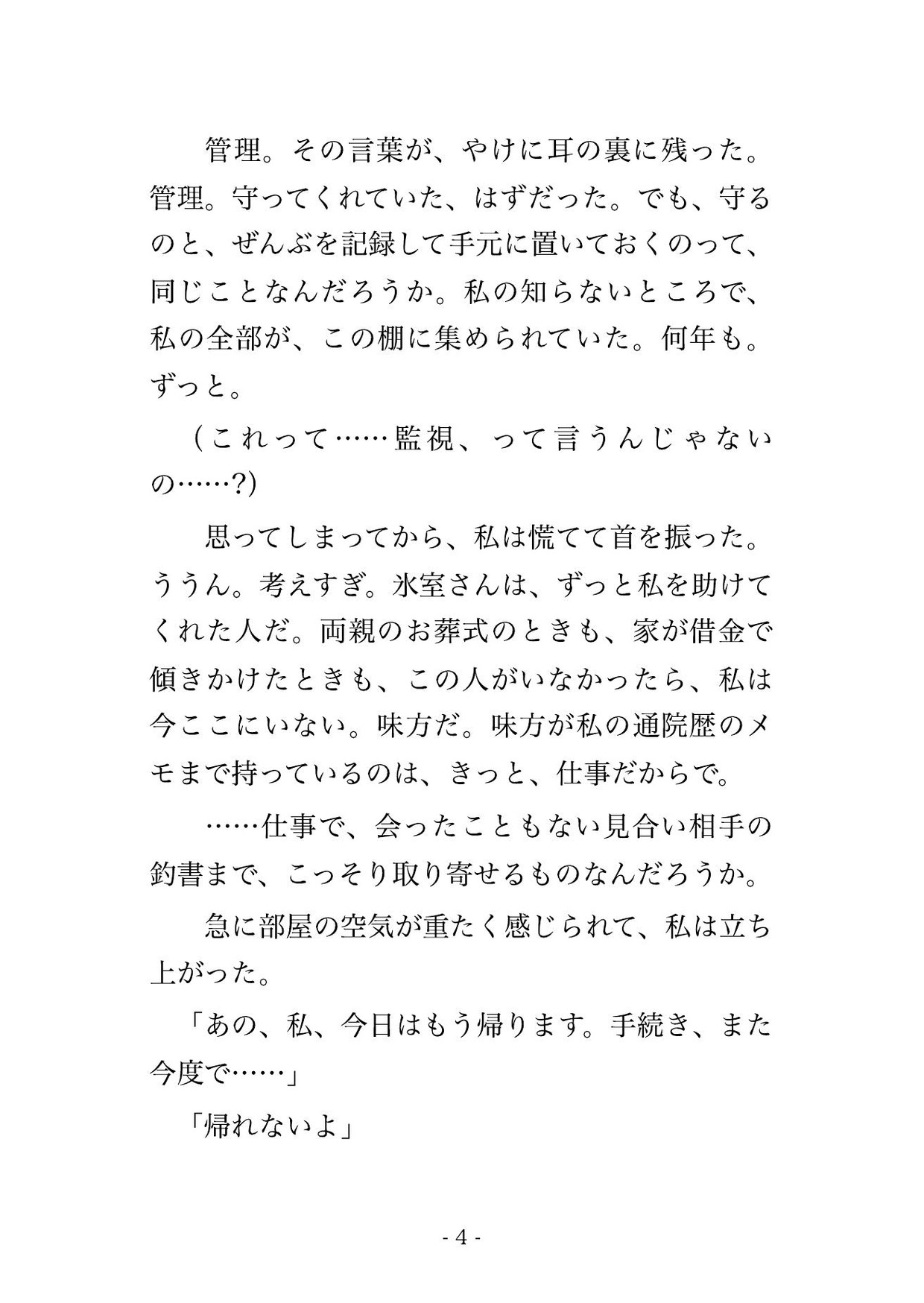 管理。その言葉が、やけに耳の裏に残った。管理。守ってくれていた、はずだった。でも、守るのと、ぜんぶを記録して手元に置いておくのって、同じことなんだろうか。私の知らないところで、私の全部が、この棚に集められていた。何年も。ずっと。

（これって……監視、って言うんじゃないの……?）

思ってしまってから、私は慌てて首を振った。ううん。考えすぎ。氷室さんは、ずっと私を助けてくれた人だ。両親のお葬式のときも、家が借金で傾きかけたときも、この人がいなかったら、私は今ここにいない。味方だ。味方が私の通院歴のメモまで持っているのは、きっと、仕事だからで。

……仕事で、会ったこともない見合い相手の釣書まで、こっそり取り寄せるものなんだろうか。

急に部屋の空気が重たく感じられて、私は立ち上がった。

「あの、私、今日はもう帰ります。手続き、また今度で……」

「帰れないよ」

- 4 -